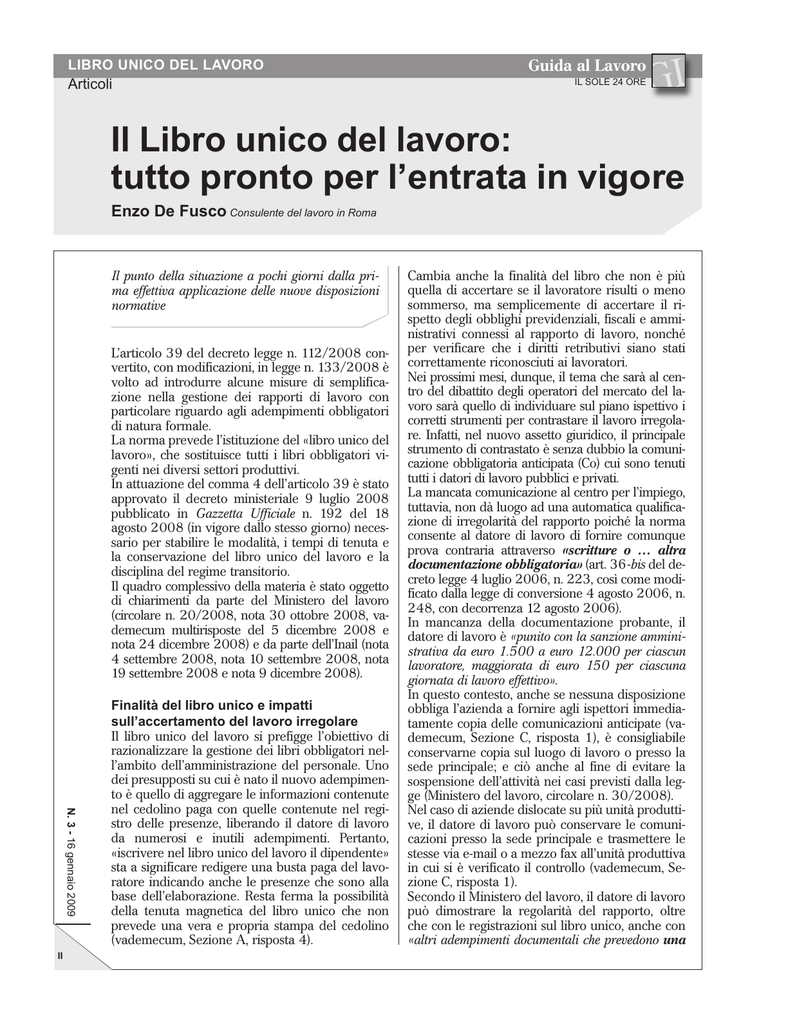 LIBRO UNICO DEL LAVORO
Articoli

Guida al Lavoro
IL SOLE 24 ORE

Il Libro unico del lavoro: tutto pronto per l'entrata in vigore

Enzo De Fusco Consulente del lavoro in Roma

Il punto della situazione a pochi giorni dalla prima effettiva applicazione delle nuove disposizioni normative

L'articolo 39 del decreto legge n. 112/2008 convertito, con modificazioni, in legge n. 133/2008 è volto ad introdurre alcune misure di semplificazione nella gestione dei rapporti di lavoro con particolare riguardo agli adempimenti obbligatori di natura formale.
La norma prevede l'istituzione del «libro unico del lavoro», che sostituisce tutti i libri obbligatori vigenti nei diversi settori produttivi.
In attuazione del comma 4 dell'articolo 39 è stato approvato il decreto ministeriale 9 luglio 2008 pubblicato in Gazzetta Ufficiale n. 192 del 18 agosto 2008 (in vigore dallo stesso giorno) necessario per stabilire le modalità, i tempi di tenuta e la conservazione del libro unico del lavoro e la disciplina del regime transitorio.
Il quadro complessivo della materia è stato oggetto di chiarimenti da parte del Ministero del lavoro (circolare n. 20/2008, nota 30 ottobre 2008, vademecum multirisposte del 5 dicembre 2008 e nota 24 dicembre 2008) e da parte dell'Inail (nota 4 settembre 2008, nota 10 settembre 2008, nota 19 settembre 2008 e nota 9 dicembre 2008).

Finalità del libro unico e impatti sull'accertamento del lavoro irregolare
Il libro unico del lavoro si prefigge l'obiettivo di razionalizzare la gestione dei libri obbligatori nell'ambito dell'amministrazione del personale. Uno dei presupposti su cui è nato il nuovo adempimento è quello di aggregare le informazioni contenute nel cedolino paga con quelle contenute nel registro delle presenze, liberando il datore di lavoro da numerosi e inutili adempimenti. Pertanto, «iscrivere nel libro unico del lavoro il dipendente» sta a significare redigere una busta paga del lavoratore indicando anche le presenze che sono alla base dell'elaborazione. Resta ferma la possibilità della tenuta magnetica del libro unico che non prevede una vera e propria stampa del cedolino (vademecum, Sezione A, risposta 4).

Cambia anche la finalità del libro che non è più quella di accertare se il lavoratore risulti o meno sommerso, ma semplicemente di accertare il rispetto degli obblighi previdenziali, fiscali e amministrativi connessi al rapporto di lavoro, nonché per verificare che i diritti retributivi siano stati correttamente riconosciuti ai lavoratori.
Nei prossimi mesi, dunque, il tema che sarà al centro del dibattito degli operatori del mercato del lavoro sarà quello di individuare sul piano ispettivo i corretti strumenti per contrastare il lavoro irregolare. Infatti, nel nuovo assetto giuridico, il principale strumento di contrastato è senza dubbio la comunicazione obbligatoria anticipata (Co) cui sono tenuti tutti i datori di lavoro pubblici e privati.
La mancata comunicazione al centro per l'impiego, tuttavia, non dà luogo ad una automatica qualificazione di irregolarità del rapporto poiché la norma consente al datore di lavoro di fornire comunque prova contraria attraverso «scritture o … altra documentazione obbligatoria» (art. 36-bis del decreto legge 4 luglio 2006, n. 223, così come modificato dalla legge di conversione 4 agosto 2006, n. 248, con decorrenza 12 agosto 2006).
In mancanza della documentazione probante, il datore di lavoro è «punito con la sanzione amministrativa da euro 1.500 a euro 12.000 per ciascun lavoratore, maggiorata di euro 150 per ciascuna giornata di lavoro effettivo».
In questo contesto, anche se nessuna disposizione obbliga l'azienda a fornire agli ispettori immediatamente copia delle comunicazioni anticipate (vademecum, Sezione C, risposta 1), è consigliabile conservarne copia sul luogo di lavoro o presso la sede principale; e ciò anche al fine di evitare la sospensione dell'attività nei casi previsti dalla legge (Ministero del lavoro, circolare n. 30/2008).
Nel caso di aziende dislocate su più unità produttive, il datore di lavoro può conservare le comunicazioni presso la sede principale e trasmettere le stesse via e-mail o a mezzo fax all'unità produttiva in cui si è verificato il controllo (vademecum, Sezione C, risposta 1).
Secondo il Ministero del lavoro, il datore di lavoro può dimostrare la regolarità del rapporto, oltre che con le registrazioni sul libro unico, anche con «altri adempimenti documentali che prevedono una

N. 3 - 16 gennaio 2009

II